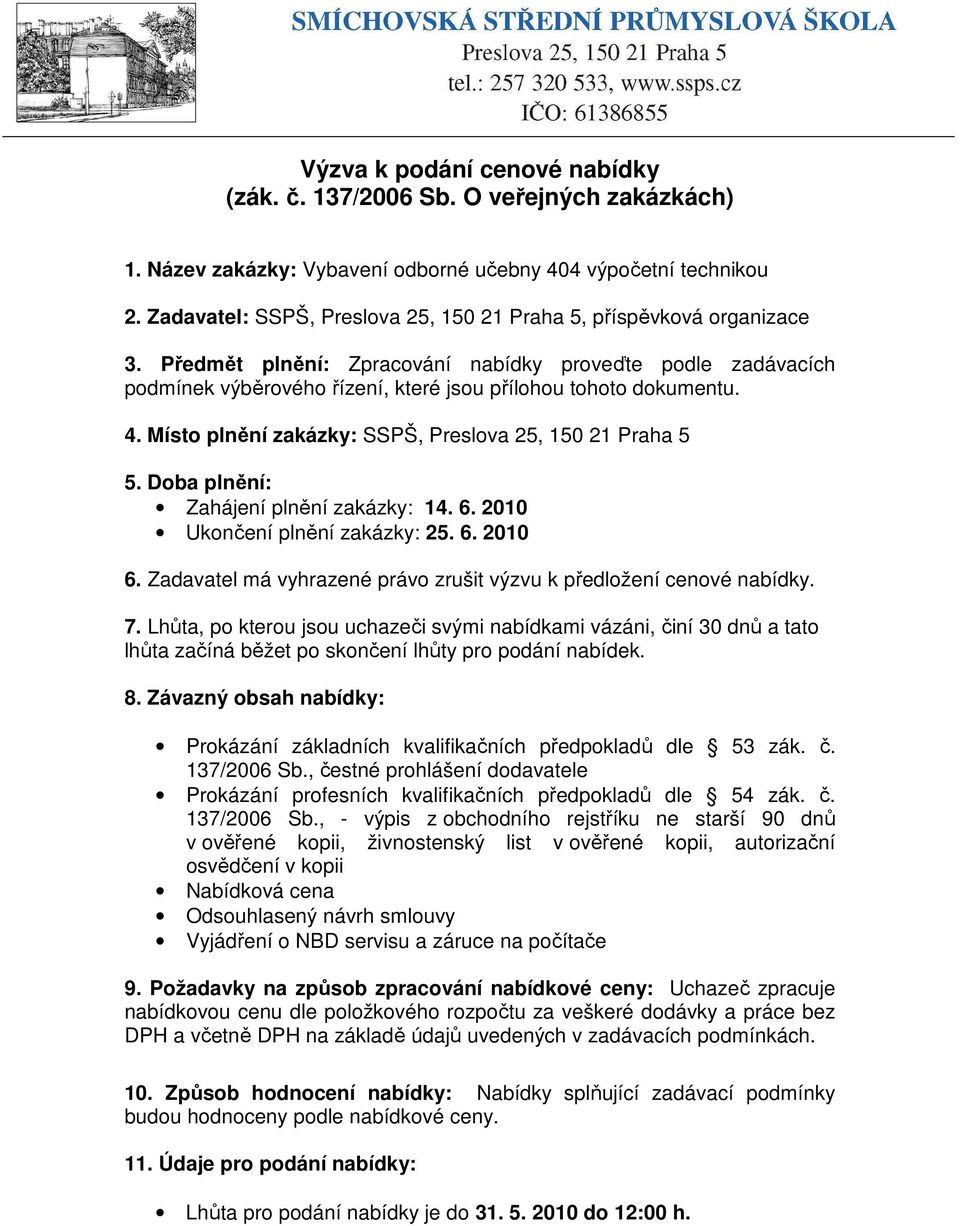 SMÍCHOVSKÁ STŘEDNÍ PRŮMYSLOVÁ ŠKOLA
Preslova 25, 150 21 Praha 5
tel.: 257 320 533, www.ssps.cz
IČO: 61386855

Výzva k podání cenové nabídky
(zák. č. 137/2006 Sb. O veřejných zakázkách)

1. Název zakázky: Vybavení odborné učebny 404 výpočetní technikou

2. Zadavatel: SSPŠ, Preslova 25, 150 21 Praha 5, příspěvková organizace

3. Předmět plnění: Zpracování nabídky proveďte podle zadávacích podmínek výběrového řízení, které jsou přílohou tohoto dokumentu.

4. Místo plnění zakázky: SSPŠ, Preslova 25, 150 21 Praha 5

5. Doba plnění:
• Zahájení plnění zakázky: 14. 6. 2010
• Ukončení plnění zakázky: 25. 6. 2010

6. Zadavatel má vyhrazené právo zrušit výzvu k předložení cenové nabídky.

7. Lhůta, po kterou jsou uchazeči svými nabídkami vázáni, činí 30 dnů a tato lhůta začíná běžet po skončení lhůty pro podání nabídek.

8. Závazný obsah nabídky:

• Prokázání základních kvalifikačních předpokladů dle § 53 zák. č. 137/2006 Sb., čestné prohlášení dodavatele
• Prokázání profesních kvalifikačních předpokladů dle § 54 zák. č. 137/2006 Sb., - výpis z obchodního rejstříku ne starší 90 dnů v ověřené kopii, živnostenský list v ověřené kopii, autorizační osvědčení v kopii
• Nabídková cena
• Odsouhlasený návrh smlouvy
• Vyjádření o NBD servisu a záruce na počítače

9. Požadavky na způsob zpracování nabídkové ceny: Uchazeč zpracuje nabídkovou cenu dle položkového rozpočtu za veškeré dodávky a práce bez DPH a včetně DPH na základě údajů uvedených v zadávacích podmínkách.

10. Způsob hodnocení nabídky: Nabídky splňující zadávací podmínky budou hodnoceny podle nabídkové ceny.

11. Údaje pro podání nabídky:

• Lhůta pro podání nabídky je do 31. 5. 2010 do 12:00 h.